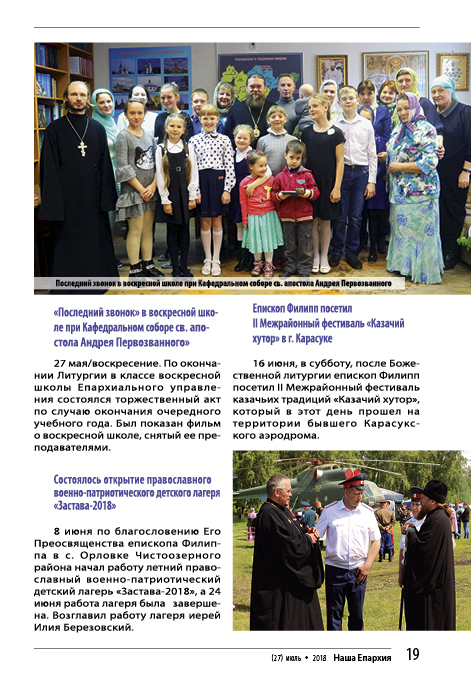 Последний звонок в воскресной школе при Кафедральном соборе св. апостола Андрея Первозванного

«Последний звонок» в воскресной школе при Кафедральном соборе св. апостола Андрея Первозванного»

27 мая/воскресение. По окончании Литургии в классе воскресной школы Епархиального управления состоялся торжественный акт по случаю окончания очередного учебного года. Был показан фильм о воскресной школе, снятый ее преподавателями.

Состоялось открытие православного военно-патриотического детского лагеря «Застава-2018»

8 июня по благословению Его Преосвященства епископа Филиппа в с. Орловке Чистоозерного района начал работу летний православный военно-патриотический детский лагерь «Застава-2018», а 24 июня работа лагеря была завершена. Возглавил работу лагеря иерей Илия Березовский.

Епископ Филипп посетил II Межрайонный фестиваль «Казачий хутор» в г. Карасуке

16 июня, в субботу, после Божественной литургии епископ Филипп посетил II Межрайонный фестиваль казачьих традиций «Казачий хутор», который в этот день прошел на территории бывшего Карасукского аэродрома.

(27) июль • 2018 Наша Епархия 19